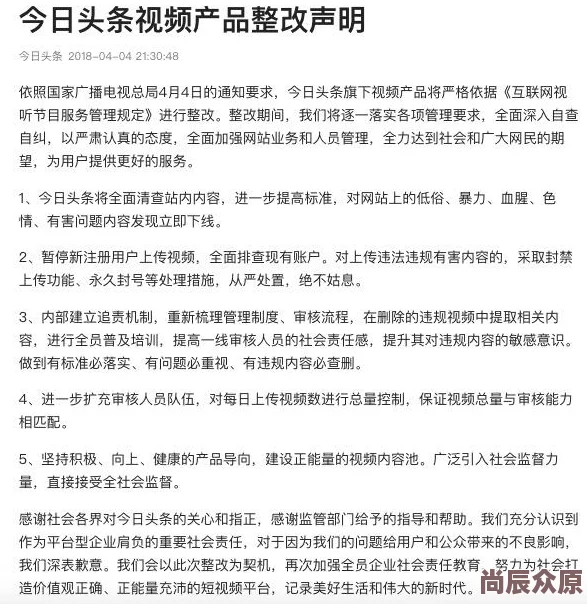 今日头条视频产品整改声明

今日头条 2018-04-04 21:30:48

依照国家广播电视总局4月4日的通知要求，今日头条旗下视频产品将严格依据《互联网视听节目服务管理规定》进行整改。整改期间，我们将逐一落实各项管理要求，全面深入自查自纠，以严肃认真的态度，全面加强网站业务和人员管理，全力达到社会和广大网民的期望，为用户提供更好的服务。

1、今日头条将全面清查站内内容，进一步提高标准，对网站上的低俗、暴力、血腥、色情、有害问题内容发现立即下线。

2、暂停新注册用户上传视频，全面排查现有账户。对上传违法违规有害内容的，采取封禁上传功能、永久封号等处理措施，从严处置，绝不姑息。

3、内部建立追责机制，重新梳理管理制度、审核流程，在删除的违规视频中提取相关内容，进行全员普及培训，提高一线审核人员的社会责任感，提升其对违规内容的敏感意识。做到有标准必落实、有问题必重视、有违规内容必查删。

4、进一步扩充审核人员队伍，对每日上传视频数进行总量控制，保证视频总量与审核能力相匹配。

5、坚持积极、向上、健康的产品导向，建设正能量的视频内容池。广泛引入社会监督力量，直接接受全社会监督。

感谢社会各界对今日头条的关心和指正，感谢监管部门给予的指导和帮助。我们充分认识到作为平台型企业肩负的重要社会责任，对于因为我们的问题给用户和公众带来的不良影响，我们深表歉意。我们会以此次整改为契机，再次加强全员企业社会责任教育，努力为社会打造价值观正确、正能量充沛的短视频平台，记录美好生活和伟大的新时代。

尚辰众原